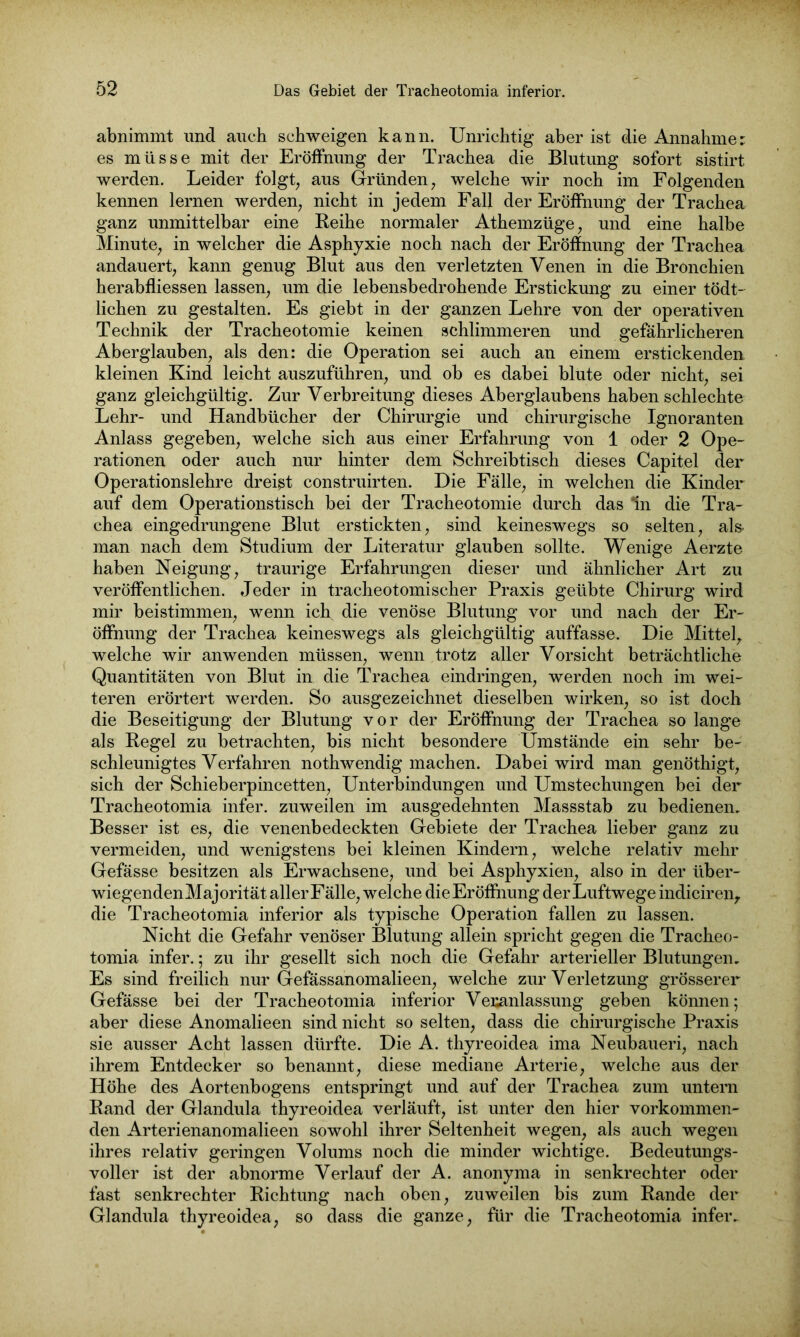 52 Das Gebiet der Tracheotomia inferior.

abnimmt und auch schweigen kann. Unrichtig aber ist die Annahme: es müsse mit der Eröffnung der Trachea die Blutung sofort sistirt werden. Leider folgt, aus Gründen, welche wir noch im Folgenden kennen lernen werden, nicht in jedem Fall der Eröffnung der Trachea ganz unmittelbar eine Reihe normaler Athemzüge, und eine halbe Minute, in welcher die Asphyxie noch nach der Eröffnung der Trachea andauert, kann genug Blut aus den verletzten Venen in die Bronchien herabfliessen lassen, um die lebensbedrohende Erstickung zu einer tödtlichen zu gestalten. Es giebt in der ganzen Lehre von der operativen Technik der Tracheotomie keinen schlimmeren und gefährlicheren Aberglauben, als den: die Operation sei auch an einem erstickenden kleinen Kind leicht auszuführen, und ob es dabei blute oder nicht, sei ganz gleichgültig. Zur Verbreitung dieses Aberglaubens haben schlechte Lehr- und Handbücher der Chirurgie und chirurgische Ignoranten Anlass gegeben, welche sich aus einer Erfahrung von 1 oder 2 Operationen oder auch nur hinter dem Schreibtisch dieses Capitel der Operationslehre dreist construirten. Die Fälle, in welchen die Kinder auf dem Operationstisch bei der Tracheotomie durch das in die Trachea eingedrungene Blut erstickten, sind keineswegs so selten, als man nach dem Studium der Literatur glauben sollte. Wenige Aerzte haben Neigung, traurige Erfahrungen dieser und ähnlicher Art zu veröffentlichen. Jeder in tracheotomischer Praxis geübte Chirurg wird mir beistimmen, wenn ich die venöse Blutung vor und nach der Eröffnung der Trachea keineswegs als gleichgültig auffasse. Die Mittel, welche wir anwenden müssen, wenn trotz aller Vorsicht beträchtliche Quantitäten von Blut in die Trachea eindringen, werden noch im weiteren erörtert werden. So ausgezeichnet dieselben wirken, so ist doch die Beseitigung der Blutung vor der Eröffnung der Trachea so lange als Regel zu betrachten, bis nicht besondere Umstände ein sehr beschleunigtes Verfahren nothwendig machen. Dabei wird man genöthigt, sich der Schieberpincetten, Unterbindungen und Umstechungen bei der Tracheotomia infer. zuweilen im ausgedehnten Massstab zu bedienen. Besser ist es, die venenbedeckten Gebiete der Trachea lieber ganz zu vermeiden, und wenigstens bei kleinen Kindern, welche relativ mehr Gefässe besitzen als Erwachsene, und bei Asphyxien, also in der überwiegenden Majorität aller Fälle, welche die Eröffnung der Luftwege indiciren, die Tracheotomia inferior als typische Operation fallen zu lassen.

Nicht die Gefahr venöser Blutung allein spricht gegen die Tracheotomia infer.; zu ihr gesellt sich noch die Gefahr arterieller Blutungen. Es sind freilich nur Gefässanomalieen, welche zur Verletzung grösserer Gefässe bei der Tracheotomia inferior Veranlassung geben können; aber diese Anomalieen sind nicht so selten, dass die chirurgische Praxis sie ausser Acht lassen dürfte. Die A. thyreoidea ima Neubaueri, nach ihrem Entdecker so benannt, diese mediane Arterie, welche aus der Höhe des Aortenbogens entspringt und auf der Trachea zum untern Rand der Glandula thyreoidea verläuft, ist unter den hier vorkommenden Arterienanomalieen sowohl ihrer Seltenheit wegen, als auch wegen ihres relativ geringen Volums noch die minder wichtige. Bedeutungsvoller ist der abnorme Verlauf der A. anonyma in senkrechter oder fast senkrechter Richtung nach oben, zuweilen bis zum Rande der Glandula thyreoidea, so dass die ganze, für die Tracheotomia infer.